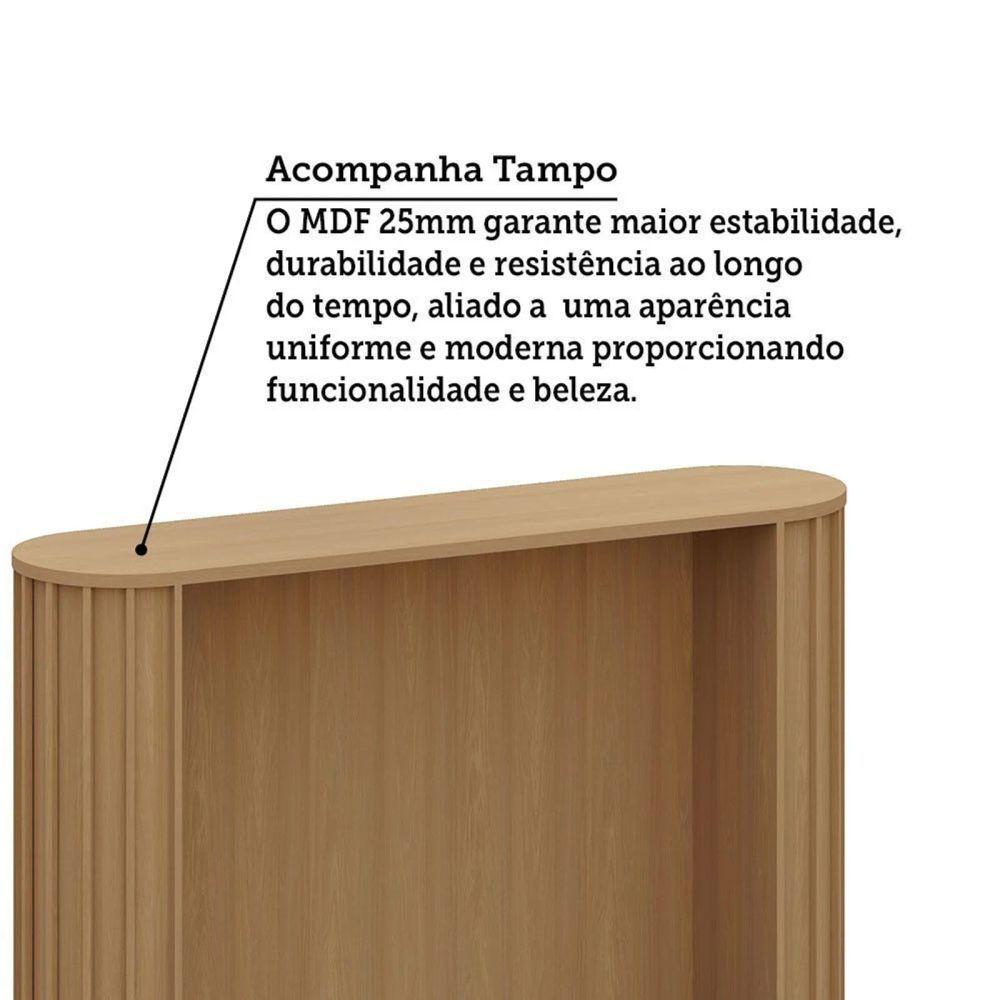 Acompanha Tampo

O MDF 25mm garante maior estabilidade, durabilidade e resistência ao longo do tempo, aliado a  uma aparência uniforme e moderna proporcionando funcionalidade e beleza.